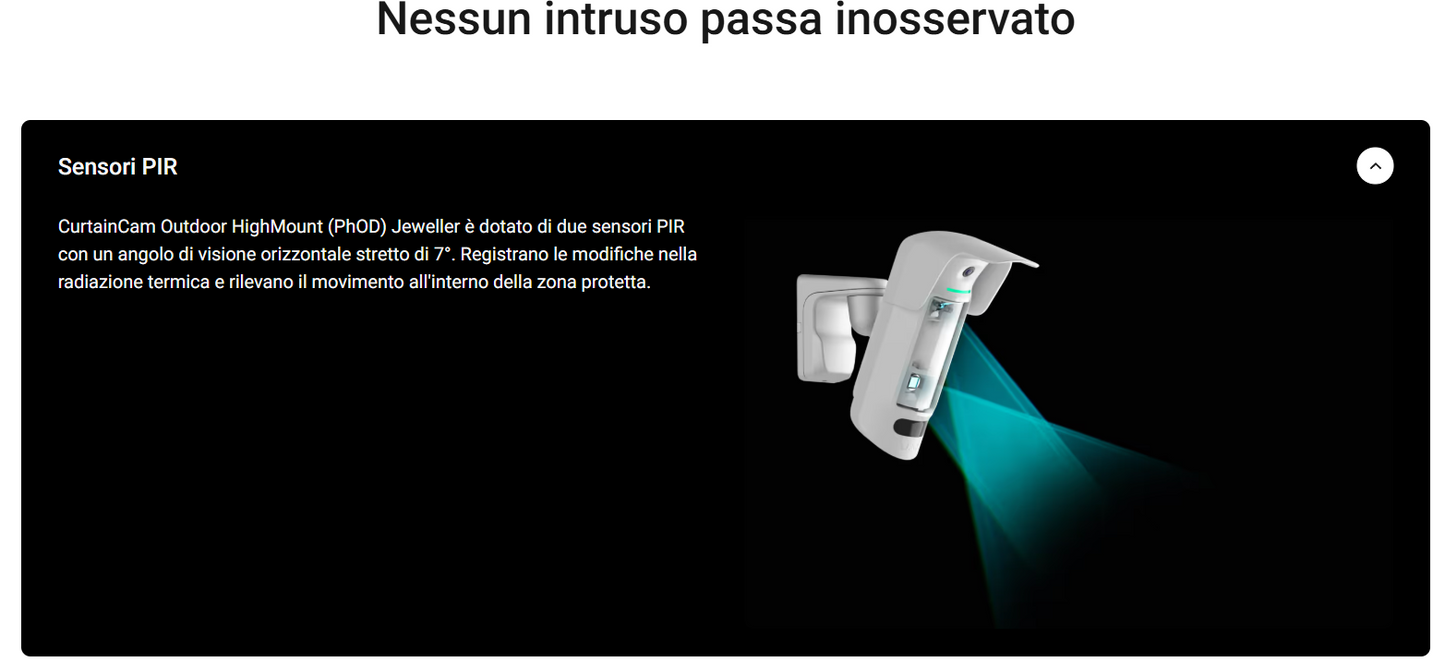 Nessun intruso passa inosservato

Sensori PIR

CurtainCam Outdoor HighMount (PhOD) Jeweller è dotato di due sensori PIR con un angolo di visione orizzontale stretto di 7°. Registrano le modifiche nella radiazione termica e rilevano il movimento all'interno della zona protetta.